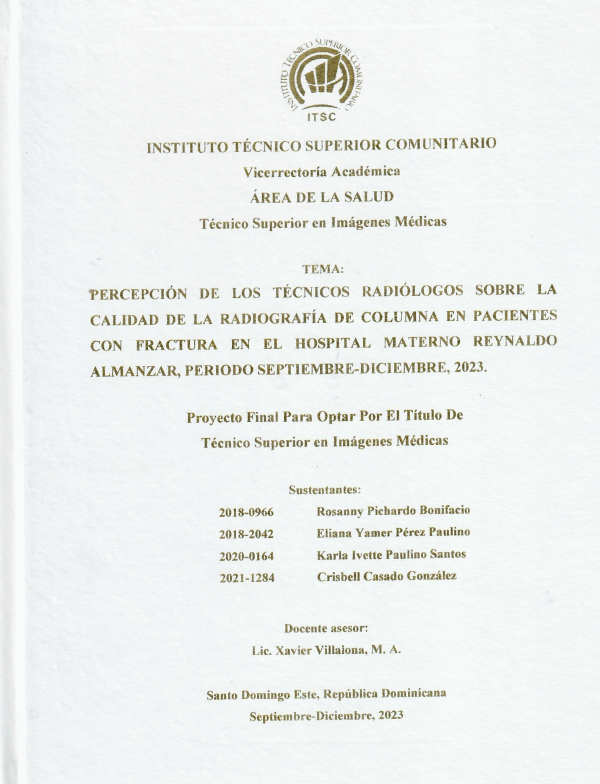 INSTITUTO TÉCNICO SUPERIOR COMUNITARIO
ITSC

INSTITUTO TÉCNICO SUPERIOR COMUNITARIO
Vicerrectoría Académica
ÁREA DE LA SALUD
Técnico Superior en Imágenes Médicas

TEMA:
PERCEPCIÓN DE LOS TÉCNICOS RADIÓLOGOS SOBRE LA CALIDAD DE LA RADIOGRAFÍA DE COLUMNA EN PACIENTES CON FRACTURA EN EL HOSPITAL MATERNO REYNALDO ALMANZAR, PERIODO SEPTIEMBRE-DICIEMBRE, 2023.

Proyecto Final Para Optar Por El Título De
Técnico Superior en Imágenes Médicas

Sustentantes:

| 2018-0966 | Rosanny Pichardo Bonifacio |
|---|---|
| 2018-2042 | Eliana Yamer Pérez Paulino |
| 2020-0164 | Karla Ivette Paulino Santos |
| 2021-1284 | Crisbell Casado González |

Docente asesor:
Lic. Xavier Villalona, M. A.

Santo Domingo Este, República Dominicana
Septiembre-Diciembre, 2023